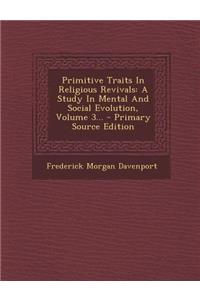 Primitive Traits In Religious Revivals: A Study In Mental And Social Evolution, Volume 3... - Primary Source Edition

Frederick Morgan Davenport